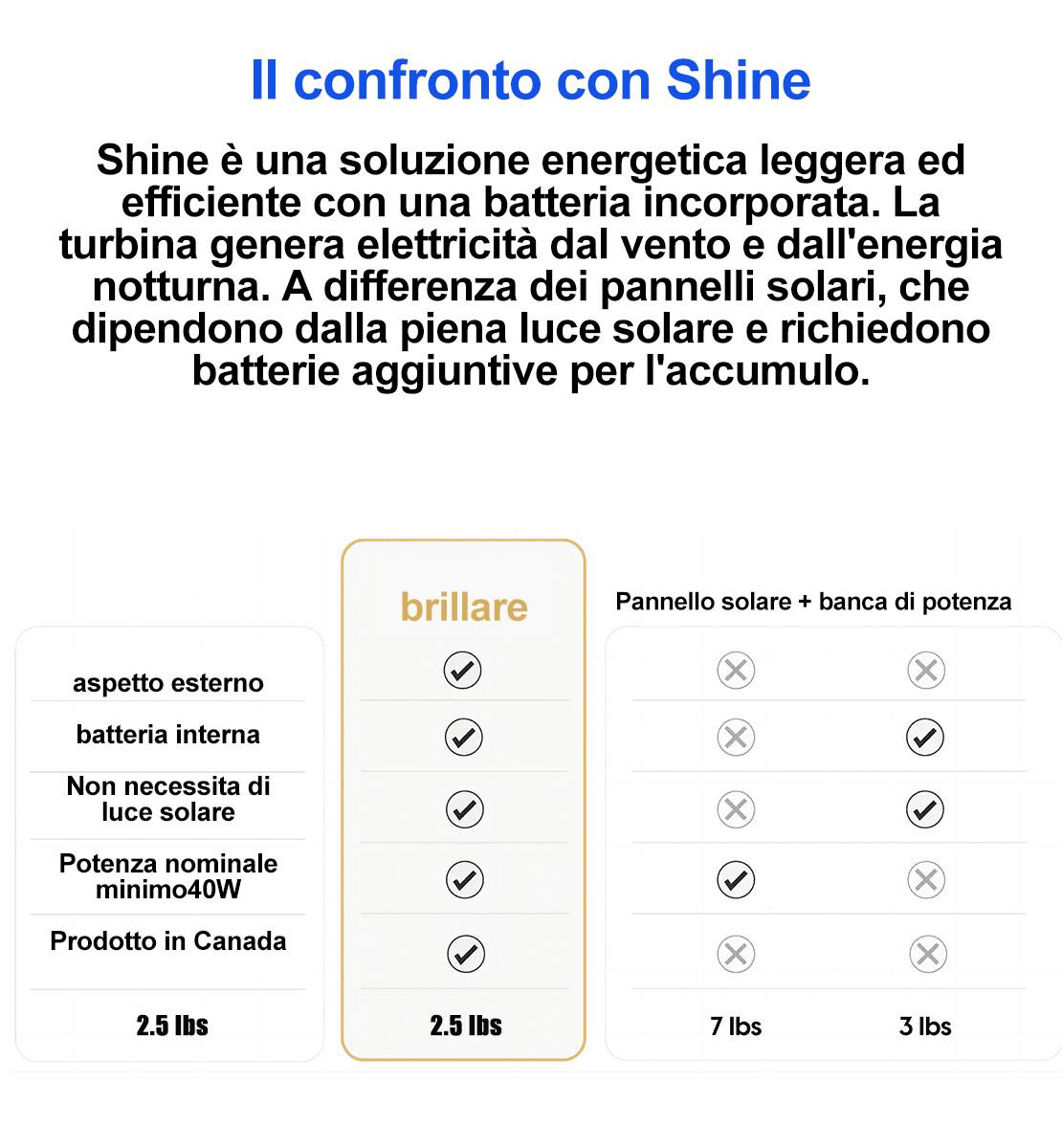 Il confronto con Shine

Shine è una soluzione energetica leggera ed efficiente con una batteria incorporata. La turbina genera elettricità dal vento e dall'energia notturna. A differenza dei pannelli solari, che dipendono dalla piena luce solare e richiedono batterie aggiuntive per l'accumulo.

| | brillare | Pannello solare + banca di potenza | |
|---|---|---|---|
| aspetto esterno | ✓ | ✗ | ✗ |
| batteria interna | ✓ | ✗ | ✓ |
| Non necessita di luce solare | ✓ | ✗ | ✓ |
| Potenza nominale minimo40W | ✓ | ✓ | ✗ |
| Prodotto in Canada | ✓ | ✗ | ✗ |
| 2.5 lbs | 2.5 lbs | 7 lbs | 3 lbs |